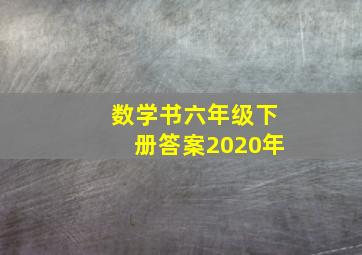 数学书六年级下册答案2020年